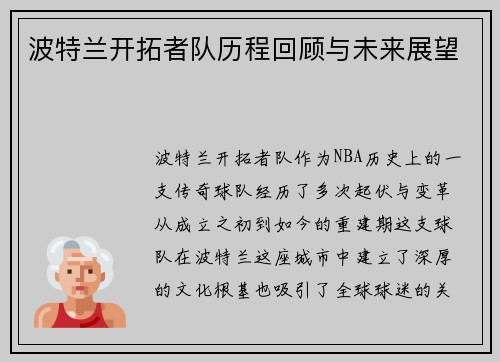 波特兰开拓者队历程回顾与未来展望

波特兰开拓者队作为NBA历史上的一支传奇球队经历了多次起伏与变革从成立之初到如今的重建期这支球队在波特兰这座城市中建立了深厚的文化根基也吸引了全球球迷的关